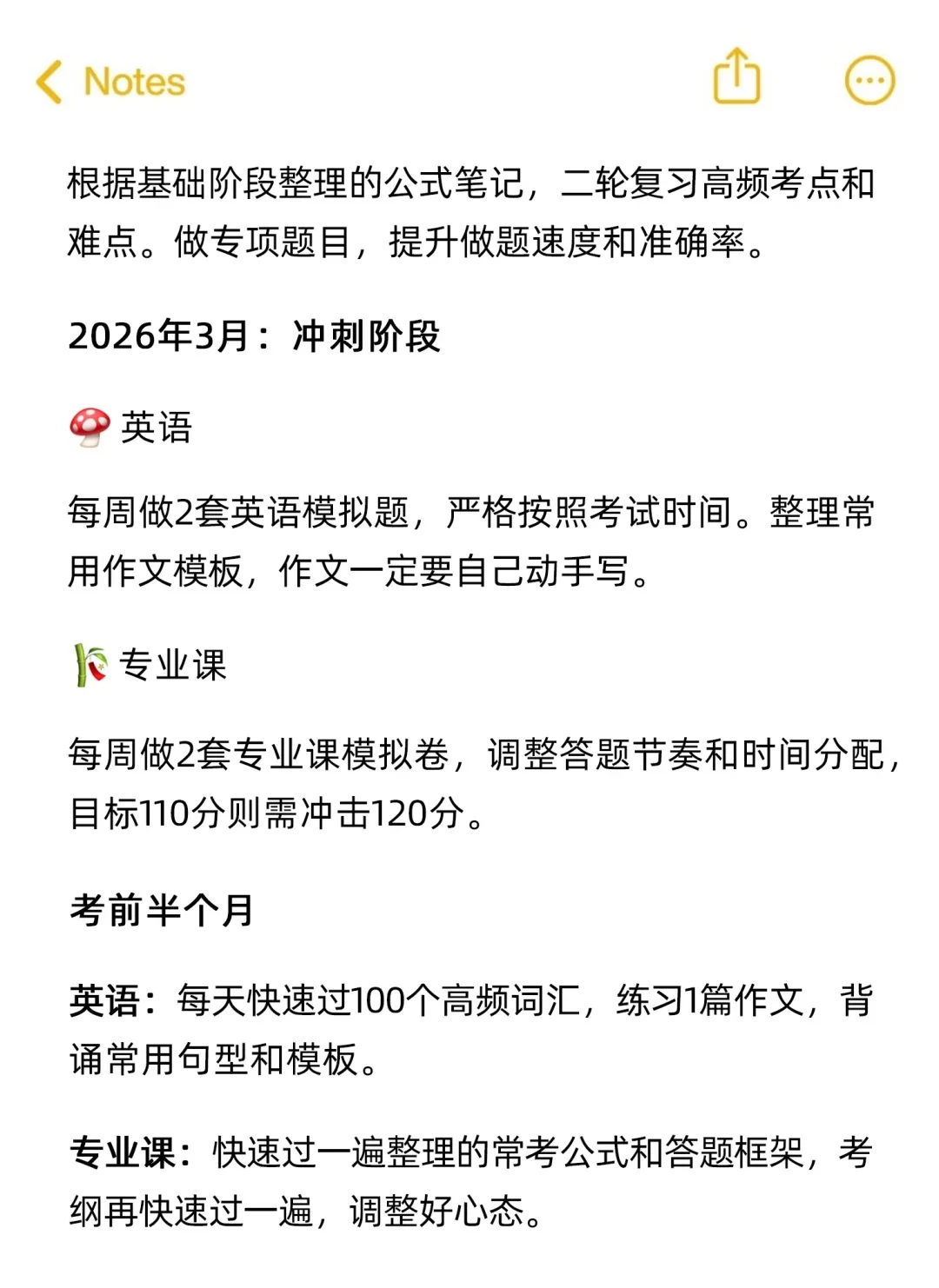 Notes

根据基础阶段整理的公式笔记，二轮复习高频考点和难点。做专项题目，提升做题速度和准确率。

2026年3月：冲刺阶段

🍄 英语

每周做2套英语模拟题，严格按照考试时间。整理常用作文模板，作文一定要自己动手写。

🎋 专业课

每周做2套专业课模拟卷，调整答题节奏和时间分配，目标110分则需冲击120分。

考前半个月

英语：每天快速过100个高频词汇，练习1篇作文，背诵常用句型和模板。

专业课：快速过一遍整理的常考公式和答题框架，考纲再快速过一遍，调整好心态。